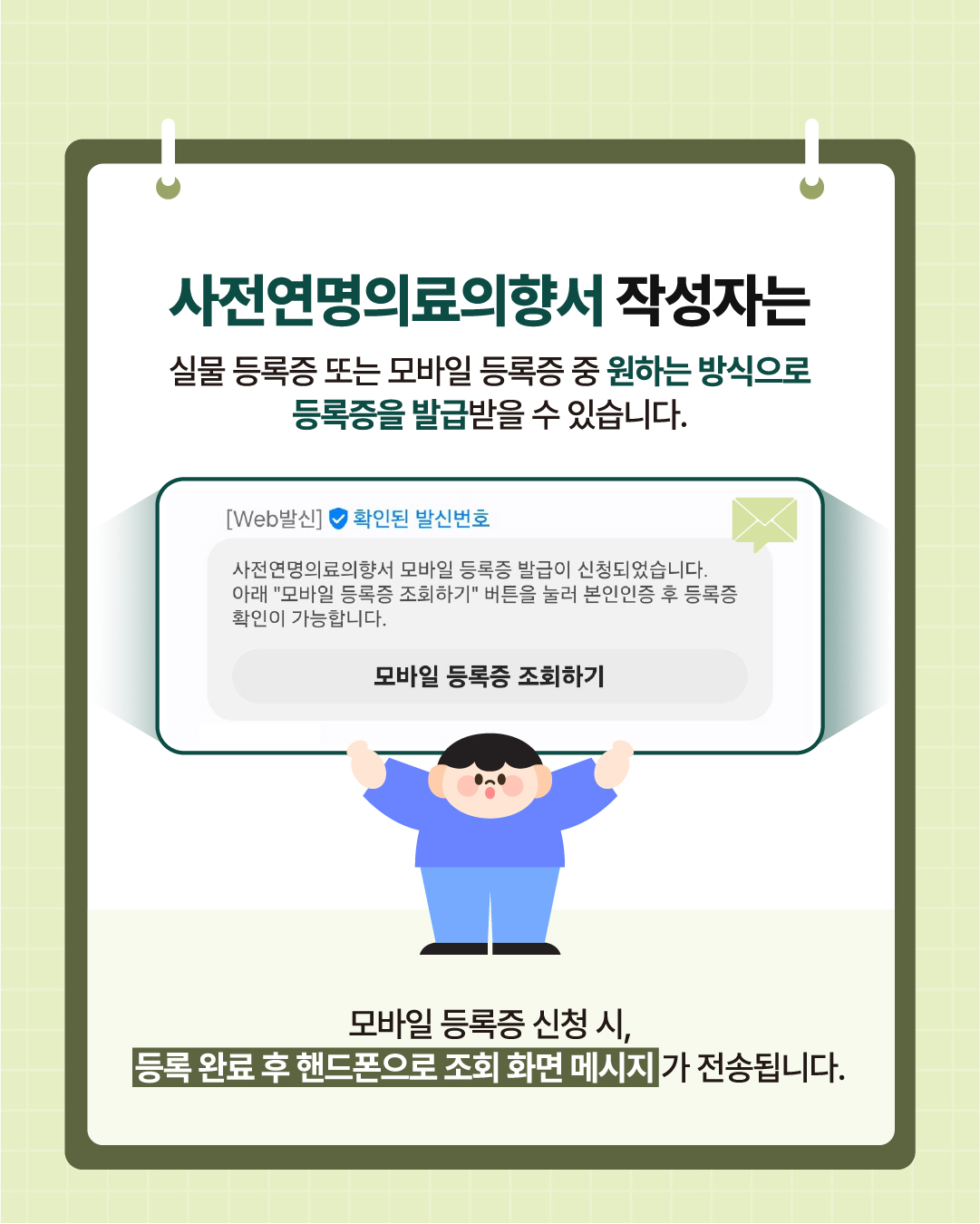 사전연명의료의향서 작성자는

실물 등록증 또는 모바일 등록증 중 원하는 방식으로 등록증을 발급받을 수 있습니다.

[Web발신] 확인된 발신번호

사전연명의료의향서 모바일 등록증 발급이 신청되었습니다. 아래 "모바일 등록증 조회하기" 버튼을 눌러 본인인증 후 등록증 확인이 가능합니다.

모바일 등록증 조회하기

모바일 등록증 신청 시,
등록 완료 후 핸드폰으로 조회 화면 메시지가 전송됩니다.